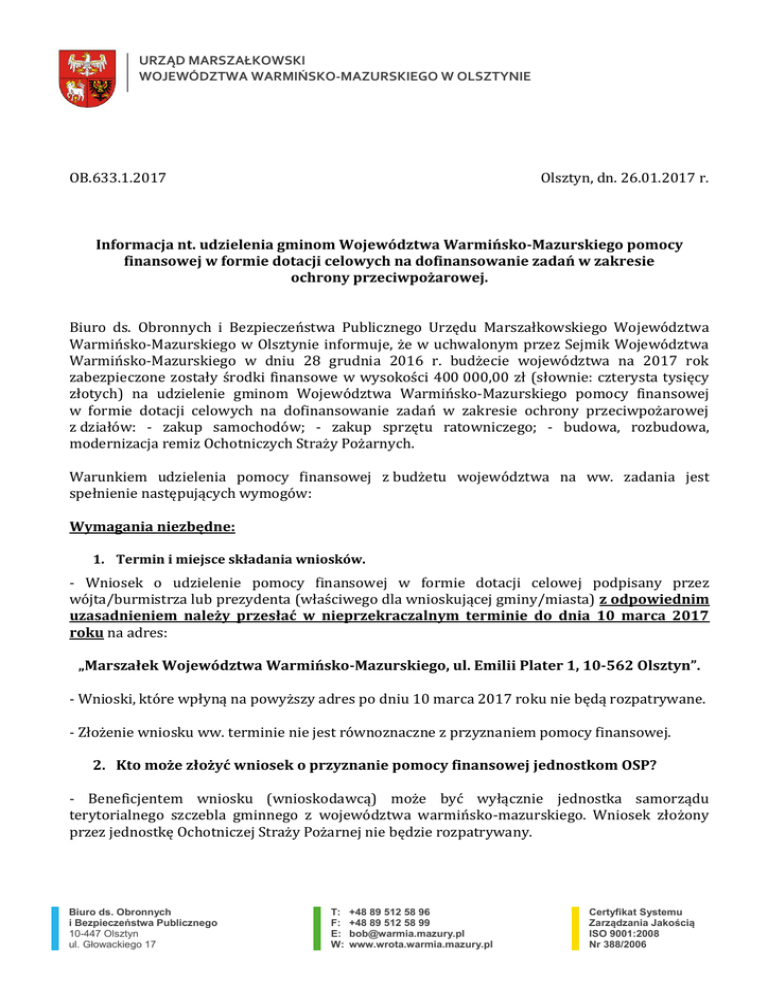 URZĄD MARSZAŁKOWSKI
WOJEWÓDZTWA WARMIŃSKO-MAZURSKIEGO W OLSZTYNIE

OB.633.1.2017

Olsztyn, dn. 26.01.2017 r.

Informacja nt. udzielenia gminom Województwa Warmińsko-Mazurskiego pomocy finansowej w formie dotacji celowych na dofinansowanie zadań w zakresie ochrony przeciwpożarowej.

Biuro ds. Obronnych i Bezpieczeństwa Publicznego Urzędu Marszałkowskiego Województwa Warmińsko-Mazurskiego w Olsztynie informuje, że w uchwalonym przez Sejmik Województwa Warmińsko-Mazurskiego w dniu 28 grudnia 2016 r. budżecie województwa na 2017 rok zabezpieczone zostały środki finansowe w wysokości 400 000,00 zł (słownie: czterysta tysięcy złotych) na udzielenie gminom Województwa Warmińsko-Mazurskiego pomocy finansowej w formie dotacji celowych na dofinansowanie zadań w zakresie ochrony przeciwpożarowej z działów: - zakup samochodów; - zakup sprzętu ratowniczego; - budowa, rozbudowa, modernizacja remiz Ochotniczych Straży Pożarnych.

Warunkiem udzielenia pomocy finansowej z budżetu województwa na ww. zadania jest spełnienie następujących wymogów:

Wymagania niezbędne:

1. Termin i miejsce składania wniosków.

- Wniosek o udzielenie pomocy finansowej w formie dotacji celowej podpisany przez wójta/burmistrza lub prezydenta (właściwego dla wnioskującej gminy/miasta) z odpowiednim uzasadnieniem należy przesłać w nieprzekraczalnym terminie do dnia 10 marca 2017 roku na adres:

„Marszałek Województwa Warmińsko-Mazurskiego, ul. Emilii Plater 1, 10-562 Olsztyn”.

- Wnioski, które wpłyną na powyższy adres po dniu 10 marca 2017 roku nie będą rozpatrywane.

- Złożenie wniosku ww. terminie nie jest równoznaczne z przyznaniem pomocy finansowej.

2. Kto może złożyć wniosek o przyznanie pomocy finansowej jednostkom OSP?

- Beneficjentem wniosku (wnioskodawcą) może być wyłącznie jednostka samorządu terytorialnego szczebla gminnego z województwa warmińsko-mazurskiego. Wniosek złożony przez jednostkę Ochotniczej Straży Pożarnej nie będzie rozpatrywany.

Biuro ds. Obronnych
i Bezpieczeństwa Publicznego
10-447 Olsztyn
ul. Głowackiego 17

T: +48 89 512 58 96
F: +48 89 512 58 99
E: bob@warmia.mazury.pl
W: www.wrota.warmia.mazury.pl

Certyfikat Systemu
Zarządzania Jakością
ISO 9001:2008
Nr 388/2006